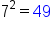 $7^2 = 49$